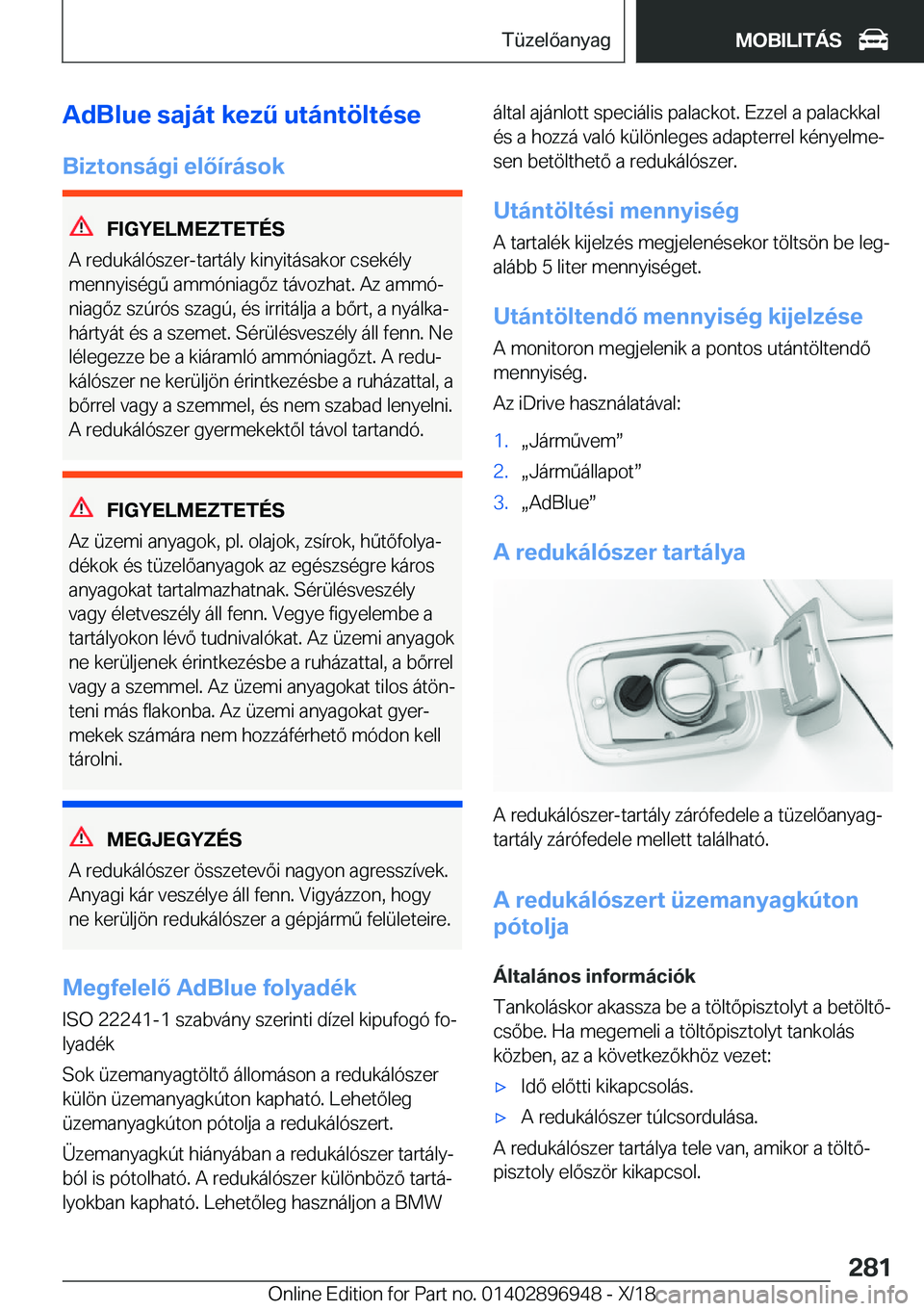 Tüzelőanyag MOBILITÁS

AdBlue saját kezű utántöltése

Biztonsági előírások

FIGYELMEZTETÉS

A redukálószer-tartály kinyitásakor csekély mennyiségű ammóniagőz távozhat. Az ammóniagőz szúrós szagú, és irritálja a bőrt, a nyálkahártyát és a szemet. Sérülésveszély áll fenn. Ne lélegezze be a kiáramló ammóniagőzt. A redukálószer ne kerüljön érintkezésbe a ruházattal, a bőrrel vagy a szemmel, és nem szabad lenyelni. A redukálószer gyermekektől távol tartandó.

FIGYELMEZTETÉS

Az üzemi anyagok, pl. olajok, zsírok, hűtőfolyadékok és tüzelőanyagok az egészségre káros anyagokat tartalmazhatnak. Sérülésveszély vagy életveszély áll fenn. Vegye figyelembe a tartályokon lévő tudnivalókat. Az üzemi anyagok ne kerüljenek érintkezésbe a ruházattal, a bőrrel vagy a szemmel. Az üzemi anyagokat tilos átönteni más flakonba. Az üzemi anyagokat gyermekek számára nem hozzáférhető módon kell tárolni.

MEGJEGYZÉS

A redukálószer összetevői nagyon agresszívek. Anyagi kár veszélye áll fenn. Vigyázzon, hogy ne kerüljön redukálószer a gépjármű felületeire.

Megfelelő AdBlue folyadék

ISO 22241-1 szabvány szerinti dízel kipufogó folyadék

Sok üzemanyagtöltő állomáson a redukálószer külön üzemanyagkúton kapható. Lehetőleg üzemanyagkúton pótolja a redukálószert.

Üzemanyagkút hiányában a redukálószer tartályból is pótolható. A redukálószer különböző tartályokban kapható. Lehetőleg használjon a BMW által ajánlott speciális palackot. Ezzel a palackkal és a hozzá való különleges adapterrel kényelmesen betölthető a redukálószer.

Utántöltési mennyiség

A tartalék kijelzés megjelenésekor töltsön be legalább 5 liter mennyiséget.

Utántöltendő mennyiség kijelzése

A monitoron megjelenik a pontos utántöltendő mennyiség.

Az iDrive használatával:

1. „Járművem”
2. „Járműállapot”
3. „AdBlue”

A redukálószer tartálya

A redukálószer-tartály zárófedele a tüzelőanyag-tartály zárófedele mellett található.

A redukálószert üzemanyagkúton pótolja

Általános információk

Tankoláskor akassza be a töltőpisztolyt a betöltőcsőbe. Ha megemeli a töltőpisztolyt tankolás közben, az a következőkhöz vezet:

▷ Idő előtti kikapcsolás.
▷ A redukálószer túlcsordulása.

A redukálószer tartálya tele van, amikor a töltőpisztoly először kikapcsol.

281

Online Edition for Part no. 01402896948 - X/18 carmanualsonline.info